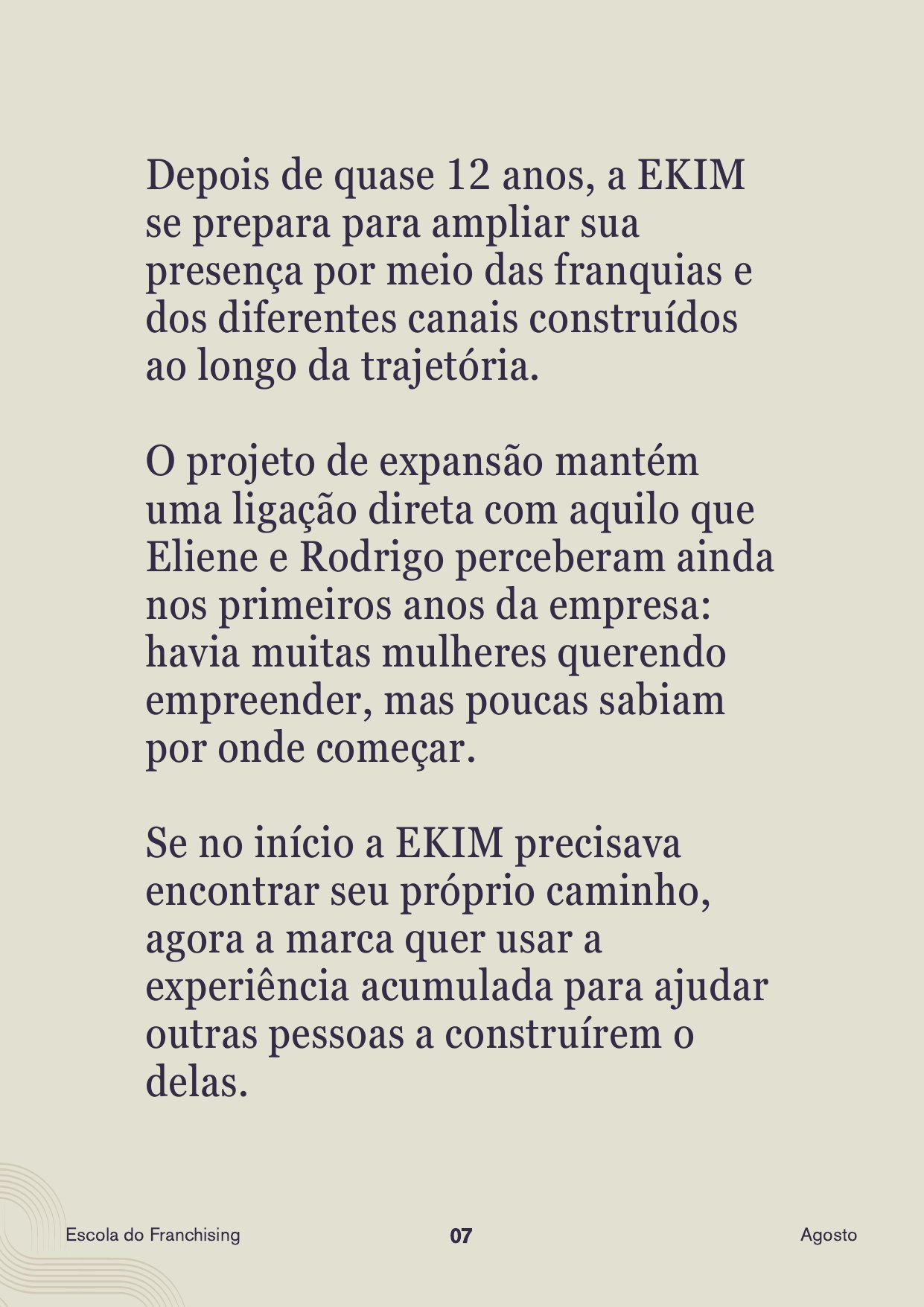 Depois de quase 12 anos, a EKIM se prepara para ampliar sua presença por meio das franquias e dos diferentes canais construídos ao longo da trajetória.

O projeto de expansão mantém uma ligação direta com aquilo que Eliene e Rodrigo perceberam ainda nos primeiros anos da empresa: havia muitas mulheres querendo empreender, mas poucas sabiam por onde começar.

Se no início a EKIM precisava encontrar seu próprio caminho, agora a marca quer usar a experiência acumulada para ajudar outras pessoas a construírem o delas.

Escola do Franchising

07

Agosto